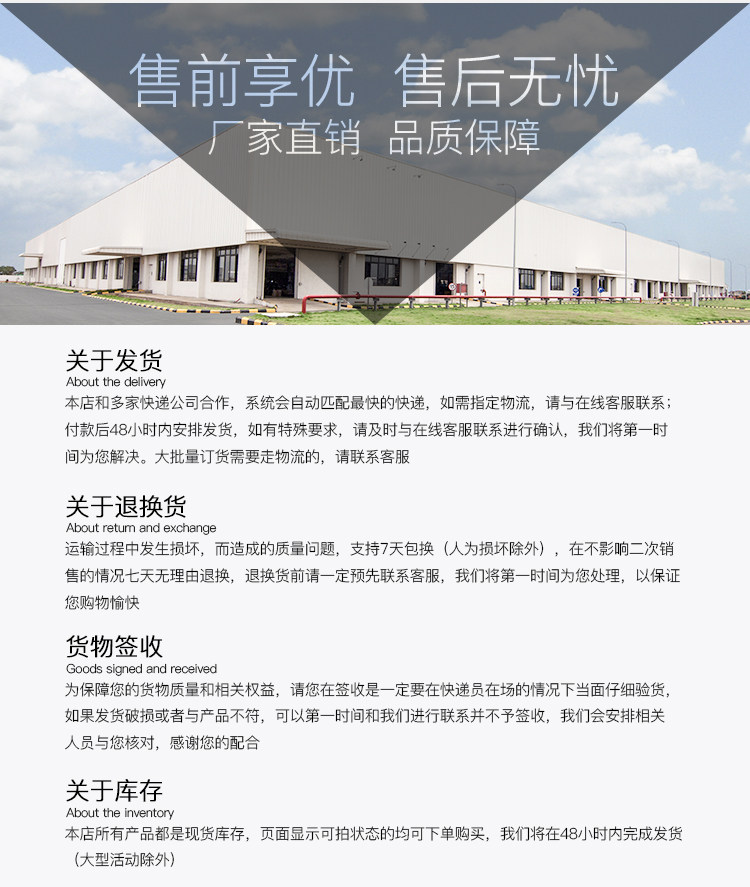 售前享优 售后无忧
厂家直销 品质保障

关于发货
About the delivery
本店和多家快递公司合作，系统会自动匹配最快的快递，如需指定物流，请与在线客服联系；付款后48小时内安排发货，如有特殊要求，请及时与在线客服联系进行确认，我们将第一时间为您解决。大批量订货需要走物流的，请联系客服

关于退换货
About return and exchange
运输过程中发生损坏，而造成的质量问题，支持7天包换（人为损坏除外），在不影响二次销售的情况七天无理由退换，退换货前请一定预先联系客服，我们将第一时间为您处理，以保证您购物愉快

货物签收
Goods signed and received
为保障您的货物质量和相关权益，请您在签收是一定要在快递员在场的情况下当面仔细验货，如果发货破损或者与产品不符，可以第一时间和我们进行联系并不予签收，我们会安排相关人员与您核对，感谢您的配合

关于库存
About the inventory
本店所有产品都是现货库存，页面显示可拍状态的均可下单购买，我们将在48小时内完成发货（大型活动除外）